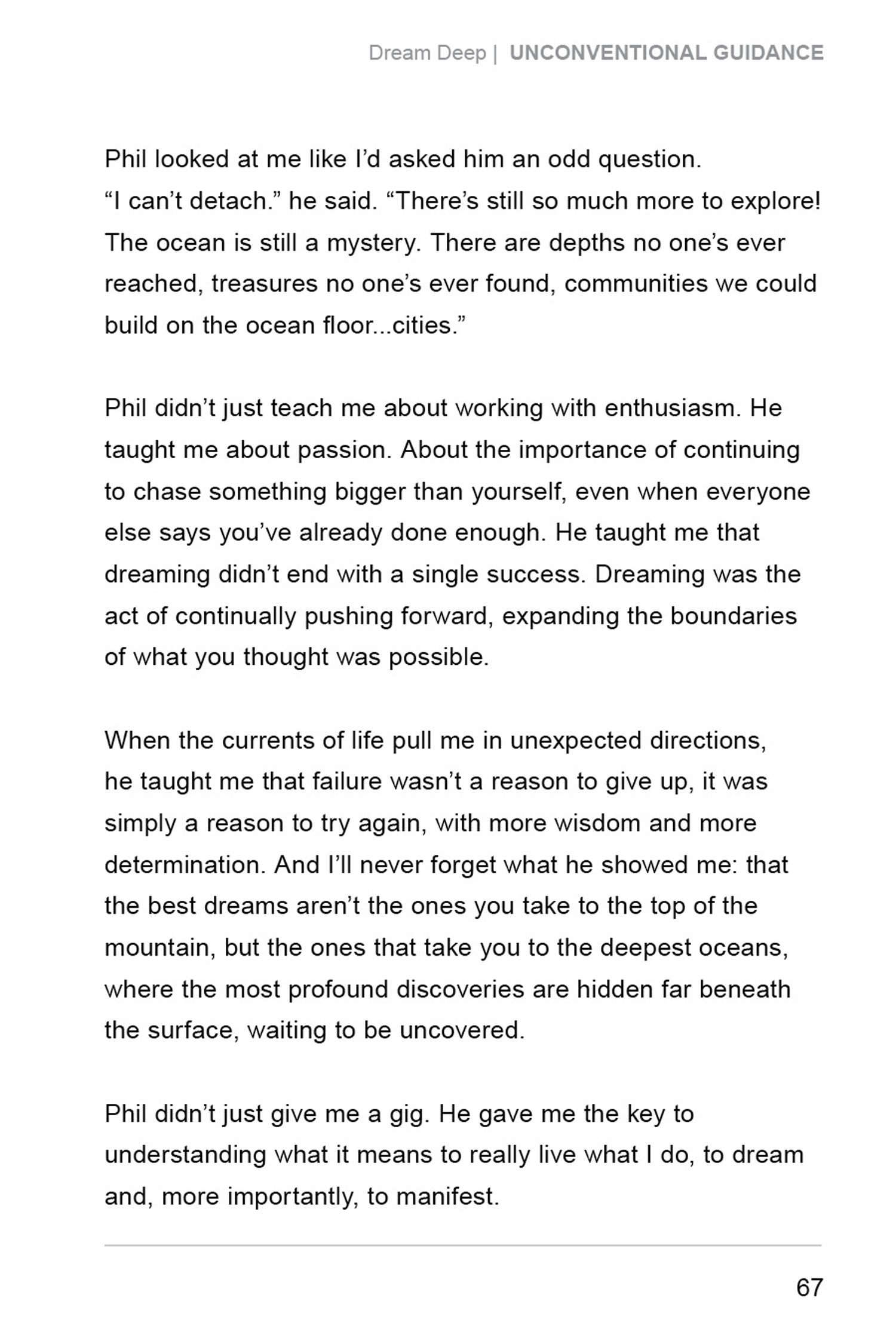 Dream Deep | UNCONVENTIONAL GUIDANCE

Phil looked at me like I'd asked him an odd question.
"I can't detach." he said. "There's still so much more to explore! The ocean is still a mystery. There are depths no one's ever reached, treasures no one's ever found, communities we could build on the ocean floor...cities."

Phil didn't just teach me about working with enthusiasm. He taught me about passion. About the importance of continuing to chase something bigger than yourself, even when everyone else says you've already done enough. He taught me that dreaming didn't end with a single success. Dreaming was the act of continually pushing forward, expanding the boundaries of what you thought was possible.

When the currents of life pull me in unexpected directions, he taught me that failure wasn't a reason to give up, it was simply a reason to try again, with more wisdom and more determination. And I'll never forget what he showed me: that the best dreams aren't the ones you take to the top of the mountain, but the ones that take you to the deepest oceans, where the most profound discoveries are hidden far beneath the surface, waiting to be uncovered.

Phil didn't just give me a gig. He gave me the key to understanding what it means to really live what I do, to dream and, more importantly, to manifest.

67